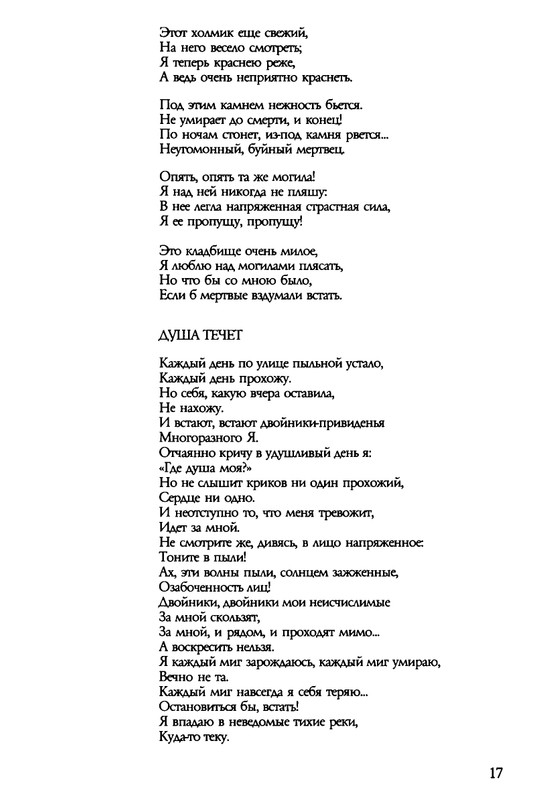 Этот холмик еще свежий,
На него весело смотреть;
Я теперь краснею реже,
А ведь очень неприятно краснеть.

Под этим камнем нежность бьется.
Не умирает до смерти, и конец!
По ночам стонет, из-под камня рвется...
Неугомонный, буйный мертвец.

Опять, опять та же могила!
Я над ней никогда не пляшу:
В нее легла напряженная страстная сила,
Я ее пропущу, пропущу!

Это кладбище очень милое,
Я люблю над могилами плясать,
Но что бы со мною было,
Если б мертвые вздумали встать.

ДУША ТЕЧЕТ

Каждый день по улице пыльной устало,
Каждый день прохожу.
Но себя, какую вчера оставила,
Не нахожу.
И встают, встают двойники-привиденья
Многоразного Я.
Отчаянно кричу в удушливый день я:
«Где душа моя?»
Но не слышит криков ни один прохожий,
Сердце ни одно.
И неотступно то, что меня тревожит,
Идет за мной.
Не смотрите же, дивясь, в лицо напряженное:
Тоните в пыли!
Ах, эти волны пыли, солнцем зажженные,
Озабоченность лиц!
Двойники, двойники мои неисчислимые
За мной скользят,
За мной, и рядом, и проходят мимо...
А воскресить нельзя.
Я каждый миг зарождаюсь, каждый миг умираю,
Вечно не та.
Каждый миг навсегда я себя теряю...
Остановиться бы, встать!
Я впадаю в неведомые тихие реки,
Куда-то теку.

17